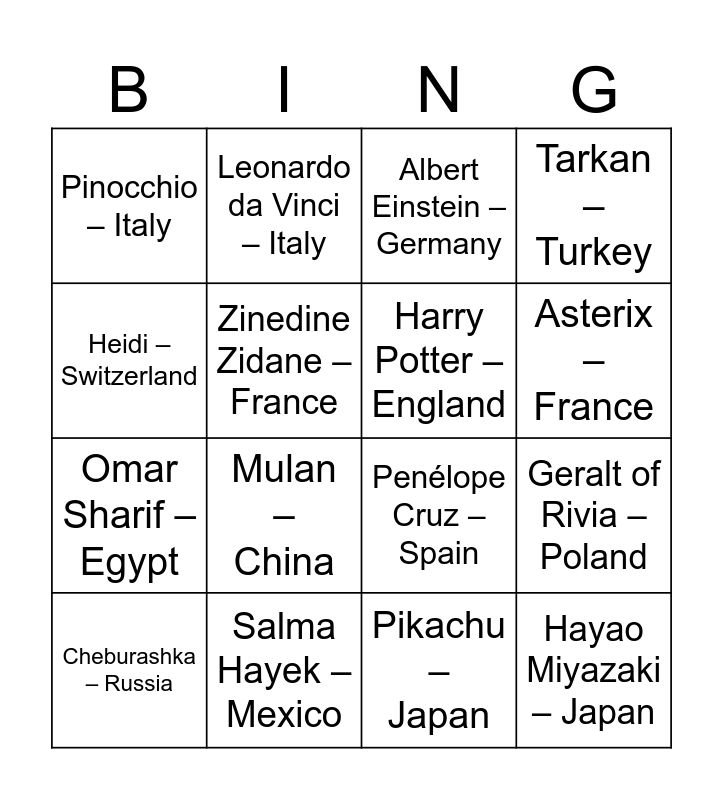 | B | I | N | G |
|---|---|---|---|
| Pinocchio – Italy | Leonardo da Vinci – Italy | Albert Einstein – Germany | Tarkan – Turkey |
| Heidi – Switzerland | Zinedine Zidane – France | Harry Potter – England | Asterix – France |
| Omar Sharif – Egypt | Mulan – China | Penélope Cruz – Spain | Geralt of Rivia – Poland |
| Cheburashka – Russia | Salma Hayek – Mexico | Pikachu – Japan | Hayao Miyazaki – Japan |